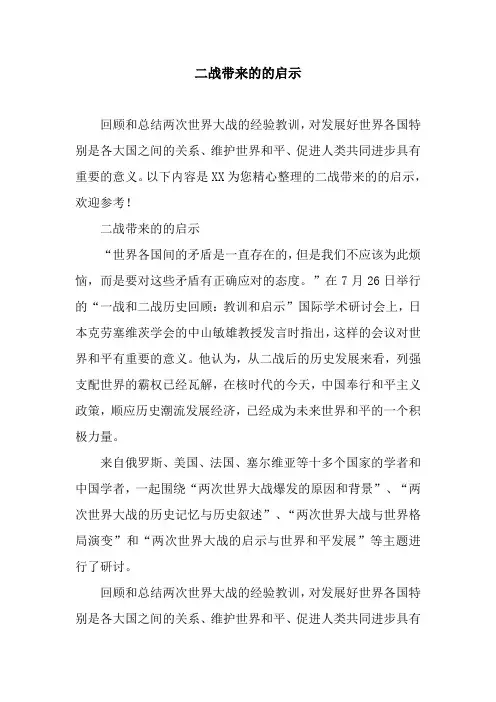 二战带来的的启示

回顾和总结两次世界大战的经验教训，对发展好世界各国特别是各大国之间的关系、维护世界和平、促进人类共同进步具有重要的意义。以下内容是XX为您精心整理的二战带来的的启示，欢迎参考！

二战带来的的启示

“世界各国间的矛盾是一直存在的，但是我们不应该为此烦恼，而是要对这些矛盾有正确应对的态度。”在7月26日举行的“一战和二战历史回顾：教训和启示”国际学术研讨会上，日本克劳塞维茨学会的中山敏雄教授发言时指出，这样的会议对世界和平有重要的意义。他认为，从二战后的历史发展来看，列强支配世界的霸权已经瓦解，在核时代的今天，中国奉行和平主义政策，顺应历史潮流发展经济，已经成为未来世界和平的一个积极力量。

来自俄罗斯、美国、法国、塞尔维亚等十多个国家的学者和中国学者，一起围绕“两次世界大战爆发的原因和背景”、“两次世界大战的历史记忆与历史叙述”、“两次世界大战与世界格局演变”和“两次世界大战的启示与世界和平发展”等主题进行了研讨。

回顾和总结两次世界大战的经验教训，对发展好世界各国特别是各大国之间的关系、维护世界和平、促进人类共同进步具有